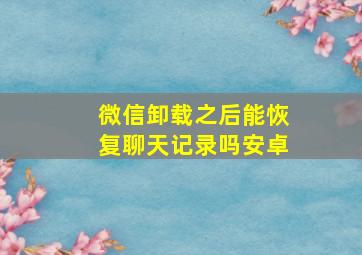 微信卸载之后能恢复聊天记录吗安卓